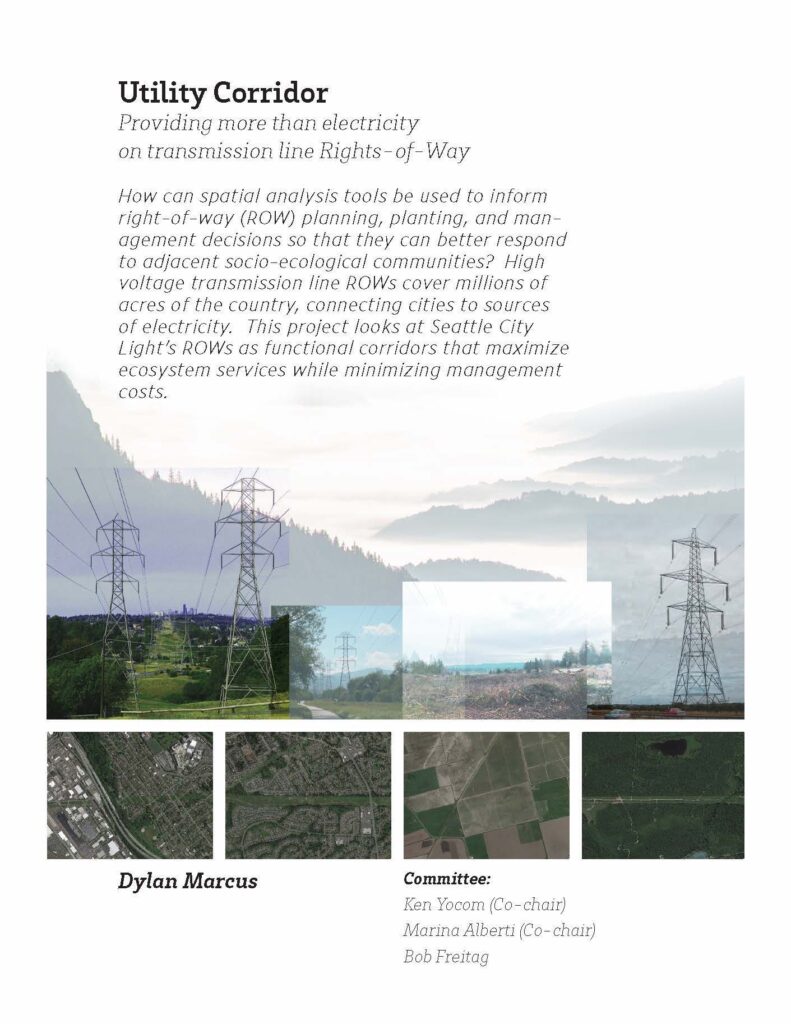 Utility Corridor

Providing more than electricity on transmission line Rights-of-Way

How can spatial analysis tools be used to inform right-of-way (ROW) planning, planting, and management decisions so that they can better respond to adjacent socio-ecological communities? High voltage transmission line ROWs cover millions of acres of the country, connecting cities to sources of electricity. This project looks at Seattle City Light's ROWs as functional corridors that maximize ecosystem services while minimizing management costs.

Dylan Marcus

Committee:
Ken Yocom (Co-chair)
Marina Alberti (Co-chair)
Bob Freitag